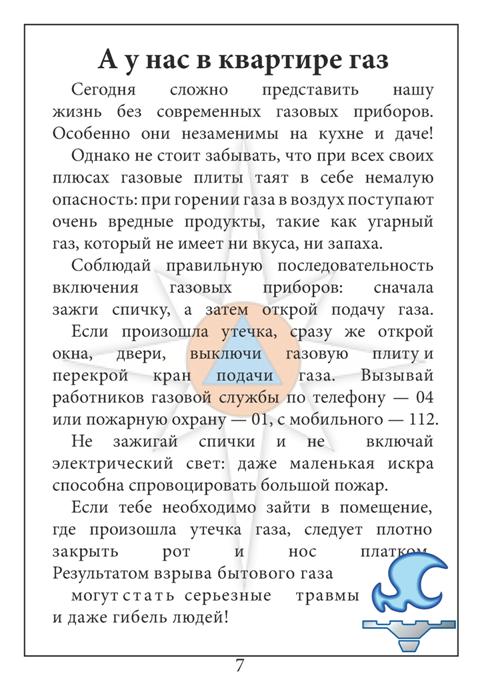 А у нас в квартире газ

Сегодня сложно представить нашу жизнь без современных газовых приборов. Особенно они незаменимы на кухне и даче!

Однако не стоит забывать, что при всех своих плюсах газовые плиты таят в себе немалую опасность: при горении газа в воздух поступают очень вредные продукты, такие как угарный газ, который не имеет ни вкуса, ни запаха.

Соблюдай правильную последовательность включения газовых приборов: сначала зажги спичку, а затем открой подачу газа.

Если произошла утечка, сразу же открой окна, двери, выключи газовую плиту и перекрой кран подачи газа. Вызывай работников газовой службы по телефону — 04 или пожарную охрану — 01, с мобильного — 112.

Не зажигай спички и не включай электрический свет: даже маленькая искра способна спровоцировать большой пожар.

Если тебе необходимо зайти в помещение, где произошла утечка газа, следует плотно закрыть рот и нос платком. Результатом взрыва бытового газа могут стать серьезные травмы и даже гибель людей!

7